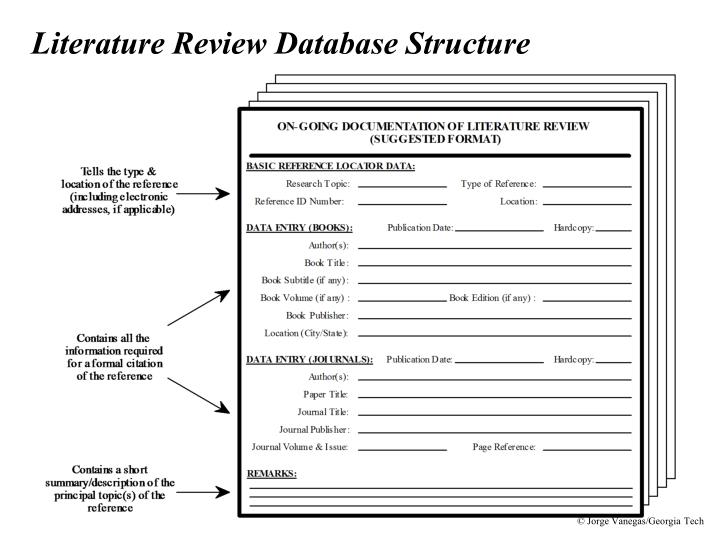 Literature Review Database Structure

Tells the type & location of the reference (including electronic addresses, if applicable)

Contains all the information required for a formal citation of the reference

Contains a short summary/description of the principal topic(s) of the reference

ON-GOING DOCUMENTATION OF LITERATURE REVIEW
(SUGGESTED FORMAT)

BASIC REFERENCE LOCATOR DATA:

Research Topic:

Type of Reference:

Reference ID Number:

Location:

DATA ENTRY (BOOKS):

Publication Date:

Hardcopy:

Author(s):

Book Title:

Book Subtitle (if any):

Book Volume (if any) :

Book Edition (if any) :

Book Publisher:

Location (City/State):

DATA ENTRY (JOURNALS):

Publication Date:

Hardcopy:

Author(s):

Paper Title:

Journal Title:

Journal Publisher:

Journal Volume & Issue:

Page Reference:

REMARKS:

© Jorge Vanegas/Georgia Tech